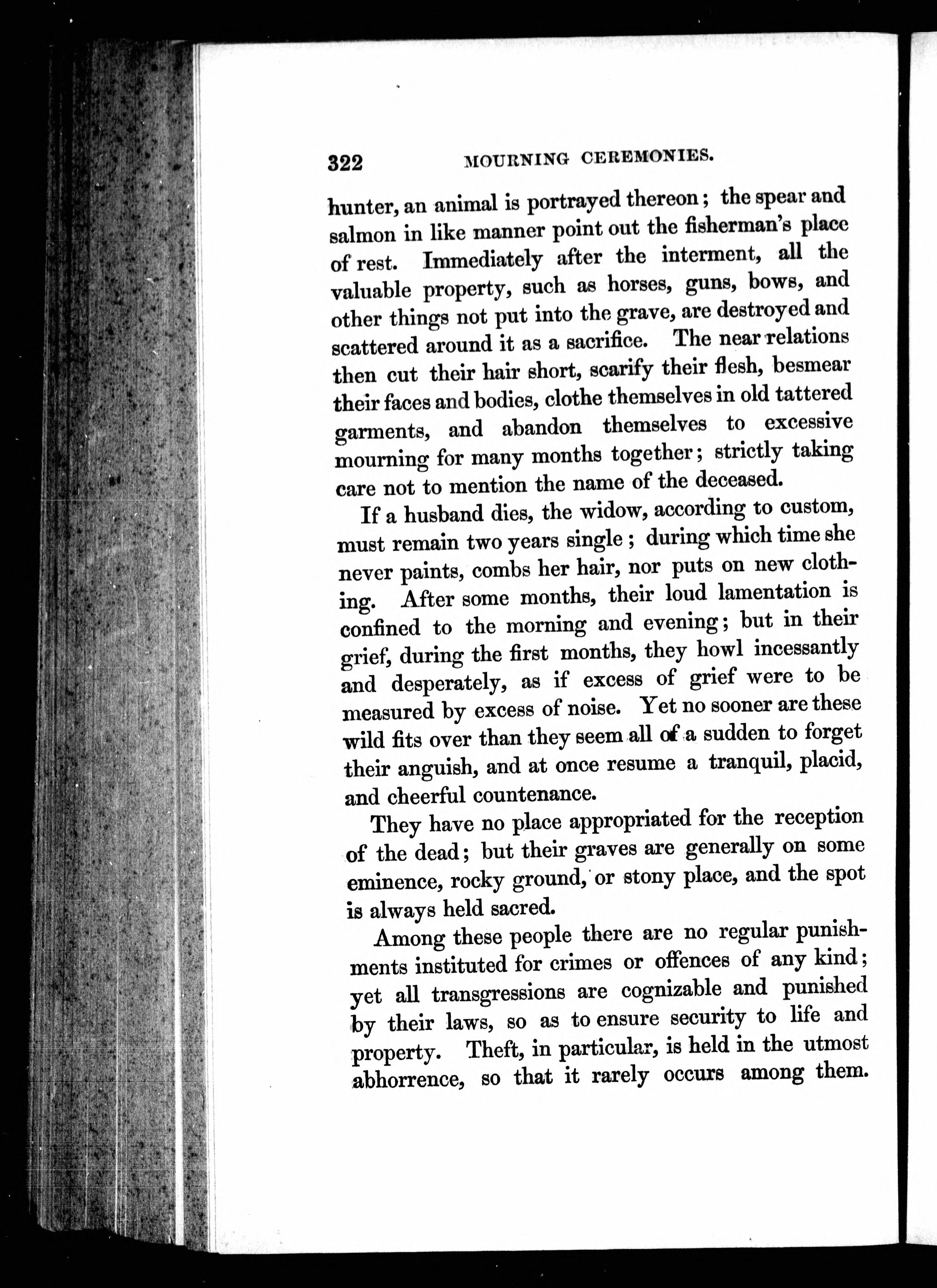 322 MOURNING CEREMONIES.

hunter, an animal is portrayed thereon; the spear and salmon in like manner point out the fisherman's place of rest. Immediately after the interment, all the valuable property, such as horses, guns, bows, and other things not put into the grave, are destroyed and scattered around it as a sacrifice. The near relations then cut their hair short, scarify their flesh, besmear their faces and bodies, clothe themselves in old tattered garments, and abandon themselves to excessive mourning for many months together; strictly taking care not to mention the name of the deceased.

If a husband dies, the widow, according to custom, must remain two years single; during which time she never paints, combs her hair, nor puts on new clothing. After some months, their loud lamentation is confined to the morning and evening; but in their grief, during the first months, they howl incessantly and desperately, as if excess of grief were to be measured by excess of noise. Yet no sooner are these wild fits over than they seem all of a sudden to forget their anguish, and at once resume a tranquil, placid, and cheerful countenance.

They have no place appropriated for the reception of the dead; but their graves are generally on some eminence, rocky ground, or stony place, and the spot is always held sacred.

Among these people there are no regular punishments instituted for crimes or offences of any kind; yet all transgressions are cognizable and punished by their laws, so as to ensure security to life and property. Theft, in particular, is held in the utmost abhorrence, so that it rarely occurs among them.